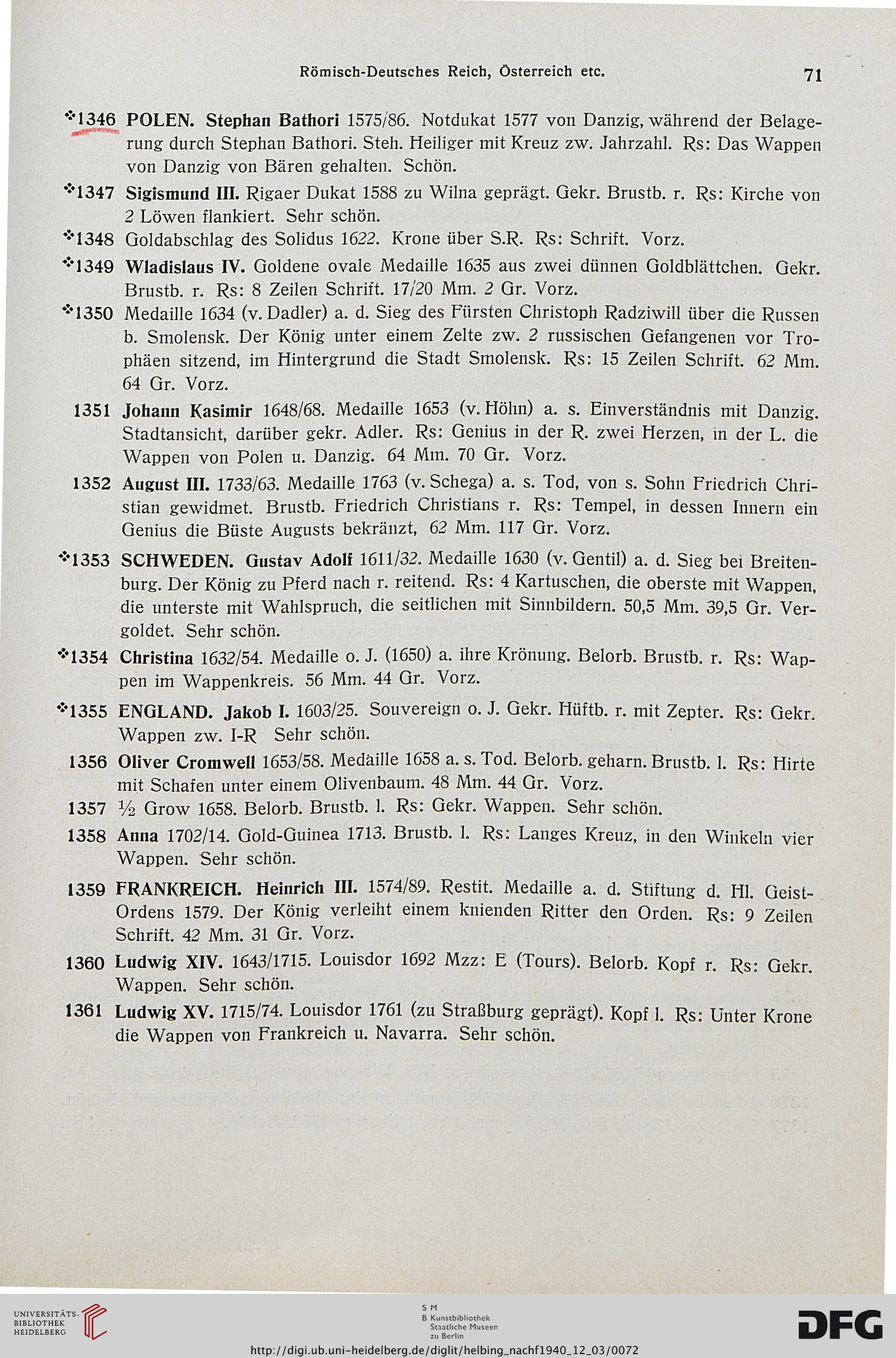 Römisch-Deutsches Reich, Österreich etc. 71

*1346 POLEN. Stephan Bathori 1575/86. Notdukat 1577 von Danzig, während der Belagerung durch Stephan Bathori. Steh. Heiliger mit Kreuz zw. Jahrzahl. Rs: Das Wappen von Danzig von Bären gehalten. Schön.

*1347 Sigismund III. Rigaer Dukat 1588 zu Wilna geprägt. Gekr. Brustb. r. Rs: Kirche von 2 Löwen flankiert. Sehr schön.

*1348 Goldabschlag des Solidus 1622. Krone über S.R. Rs: Schrift. Vorz.

*1349 Wladislaus IV. Goldene ovale Medaille 1635 aus zwei dünnen Goldblättchen. Gekr. Brustb. r. Rs: 8 Zeilen Schrift. 17/20 Mm. 2 Gr. Vorz.

*1350 Medaille 1634 (v. Dadler) a. d. Sieg des Fürsten Christoph Radziwill über die Russen b. Smolensk. Der König unter einem Zelte zw. 2 russischen Gefangenen vor Trophäen sitzend, im Hintergrund die Stadt Smolensk. Rs: 15 Zeilen Schrift. 62 Mm. 64 Gr. Vorz.

1351 Johann Kasimir 1648/68. Medaille 1653 (v. Höhn) a. s. Einverständnis mit Danzig. Stadtansicht, darüber gekr. Adler. Rs: Genius in der R. zwei Herzen, in der L. die Wappen von Polen u. Danzig. 64 Mm. 70 Gr. Vorz.

1352 August III. 1733/63. Medaille 1763 (v. Schega) a. s. Tod, von s. Sohn Friedrich Christian gewidmet. Brustb. Friedrich Christians r. Rs: Tempel, in dessen Innern ein Genius die Büste Augusts bekränzt, 62 Mm. 117 Gr. Vorz.

*1353 SCHWEDEN. Gustav Adolf 1611/32. Medaille 1630 (v. Gentil) a. d. Sieg bei Breitenburg. Der König zu Pferd nach r. reitend. Rs: 4 Kartuschen, die oberste mit Wappen, die unterste mit Wahlspruch, die seitlichen mit Sinnbildern. 50,5 Mm. 39,5 Gr. Vergoldet. Sehr schön.

*1354 Christina 1632/54. Medaille o. J. (1650) a. ihre Krönung. Belorb. Brustb. r. Rs: Wappen im Wappenkreis. 56 Mm. 44 Gr. Vorz.

*1355 ENGLAND. Jakob I. 1603/25. Souvereign o. J. Gekr. Hüftb. r. mit Zepter. Rs: Gekr. Wappen zw. I-R Sehr schön.

1356 Oliver Cromwell 1653/58. Medaille 1658 a. s. Tod. Belorb. geharn. Brustb. l. Rs: Hirte mit Schafen unter einem Olivenbaum. 48 Mm. 44 Gr. Vorz.

1357 ½ Grow 1658. Belorb. Brustb. l. Rs: Gekr. Wappen. Sehr schön.

1358 Anna 1702/14. Gold-Guinea 1713. Brustb. l. Rs: Langes Kreuz, in den Winkeln vier Wappen. Sehr schön.

1359 FRANKREICH. Heinrich III. 1574/89. Restit. Medaille a. d. Stiftung d. Hl. Geist-Ordens 1579. Der König verleiht einem knienden Ritter den Orden. Rs: 9 Zeilen Schrift. 42 Mm. 31 Gr. Vorz.

1360 Ludwig XIV. 1643/1715. Louisdor 1692 Mzz: E (Tours). Belorb. Kopf r. Rs: Gekr. Wappen. Sehr schön.

1361 Ludwig XV. 1715/74. Louisdor 1761 (zu Straßburg geprägt). Kopf l. Rs: Unter Krone die Wappen von Frankreich u. Navarra. Sehr schön.

UNIVERSITÄTS-BIBLIOTHEK HEIDELBERG

S M B Kunstbibliothek Staatliche Museen zu Berlin

DFG

http://digi.ub.uni-heidelberg.de/diglit/helbing_nachf1940_12_03/0072